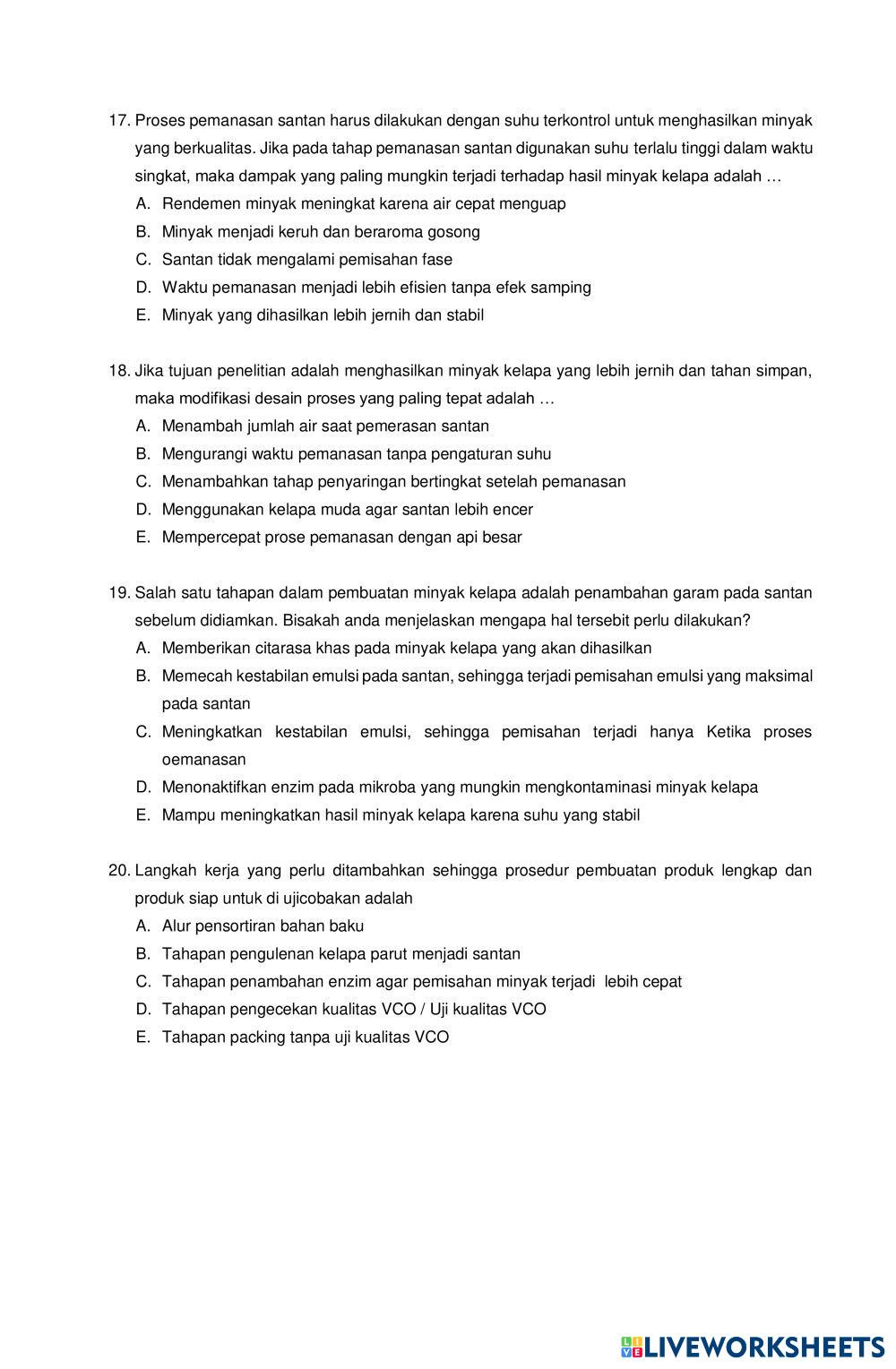 17. Proses pemanasan santan harus dilakukan dengan suhu terkontrol untuk menghasilkan minyak yang berkualitas. Jika pada tahap pemanasan santan digunakan suhu terlalu tinggi dalam waktu singkat, maka dampak yang paling mungkin terjadi terhadap hasil minyak kelapa adalah …
A. Rendemen minyak meningkat karena air cepat menguap
B. Minyak menjadi keruh dan beraroma gosong
C. Santan tidak mengalami pemisahan fase
D. Waktu pemanasan menjadi lebih efisien tanpa efek samping
E. Minyak yang dihasilkan lebih jernih dan stabil

18. Jika tujuan penelitian adalah menghasilkan minyak kelapa yang lebih jernih dan tahan simpan, maka modifikasi desain proses yang paling tepat adalah …
A. Menambah jumlah air saat pemerasan santan
B. Mengurangi waktu pemanasan tanpa pengaturan suhu
C. Menambahkan tahap penyaringan bertingkat setelah pemanasan
D. Menggunakan kelapa muda agar santan lebih encer
E. Mempercepat prose pemanasan dengan api besar

19. Salah satu tahapan dalam pembuatan minyak kelapa adalah penambahan garam pada santan sebelum didiamkan. Bisakah anda menjelaskan mengapa hal tersebit perlu dilakukan?
A. Memberikan citarasa khas pada minyak kelapa yang akan dihasilkan
B. Memecah kestabilan emulsi pada santan, sehingga terjadi pemisahan emulsi yang maksimal pada santan
C. Meningkatkan kestabilan emulsi, sehingga pemisahan terjadi hanya Ketika proses oemanasan
D. Menonaktifkan enzim pada mikroba yang mungkin mengkontaminasi minyak kelapa
E. Mampu meningkatkan hasil minyak kelapa karena suhu yang stabil

20. Langkah kerja yang perlu ditambahkan sehingga prosedur pembuatan produk lengkap dan produk siap untuk di ujicobakan adalah
A. Alur pensortiran bahan baku
B. Tahapan pengulenan kelapa parut menjadi santan
C. Tahapan penambahan enzim agar pemisahan minyak terjadi lebih cepat
D. Tahapan pengecekan kualitas VCO / Uji kualitas VCO
E. Tahapan packing tanpa uji kualitas VCO

LIVEWORKSHEETS